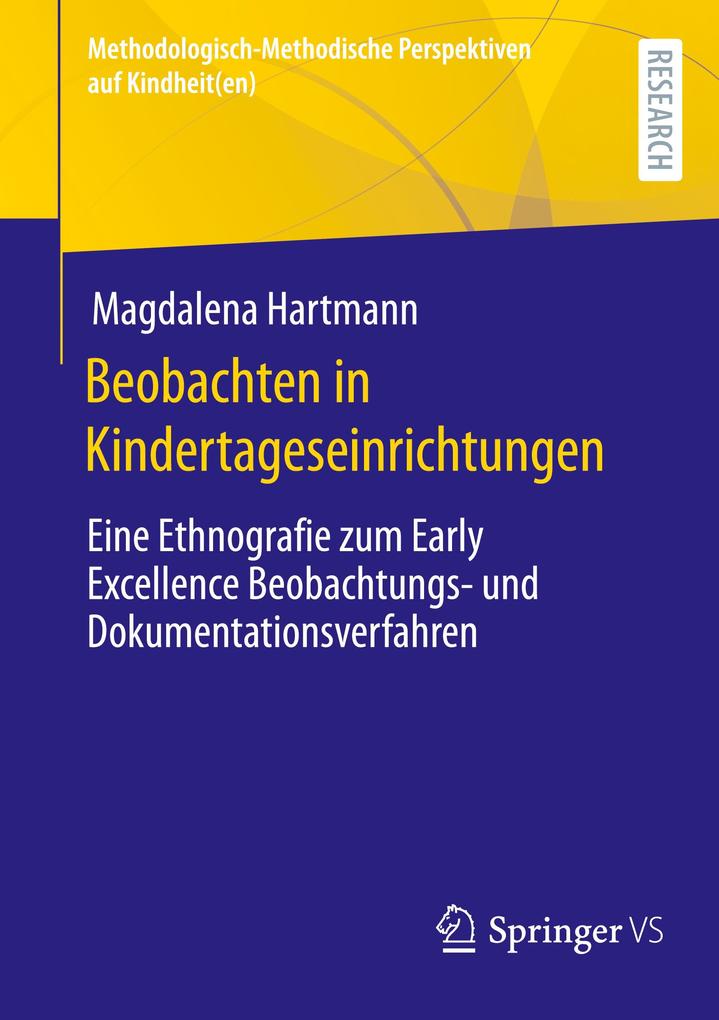 Methodologisch-Methodische Perspektiven auf Kindheit(en)

RESEARCH

Magdalena Hartmann

Beobachten in Kindertageseinrichtungen

Eine Ethnografie zum Early Excellence Beobachtungs- und Dokumentationsverfahren

Springer VS